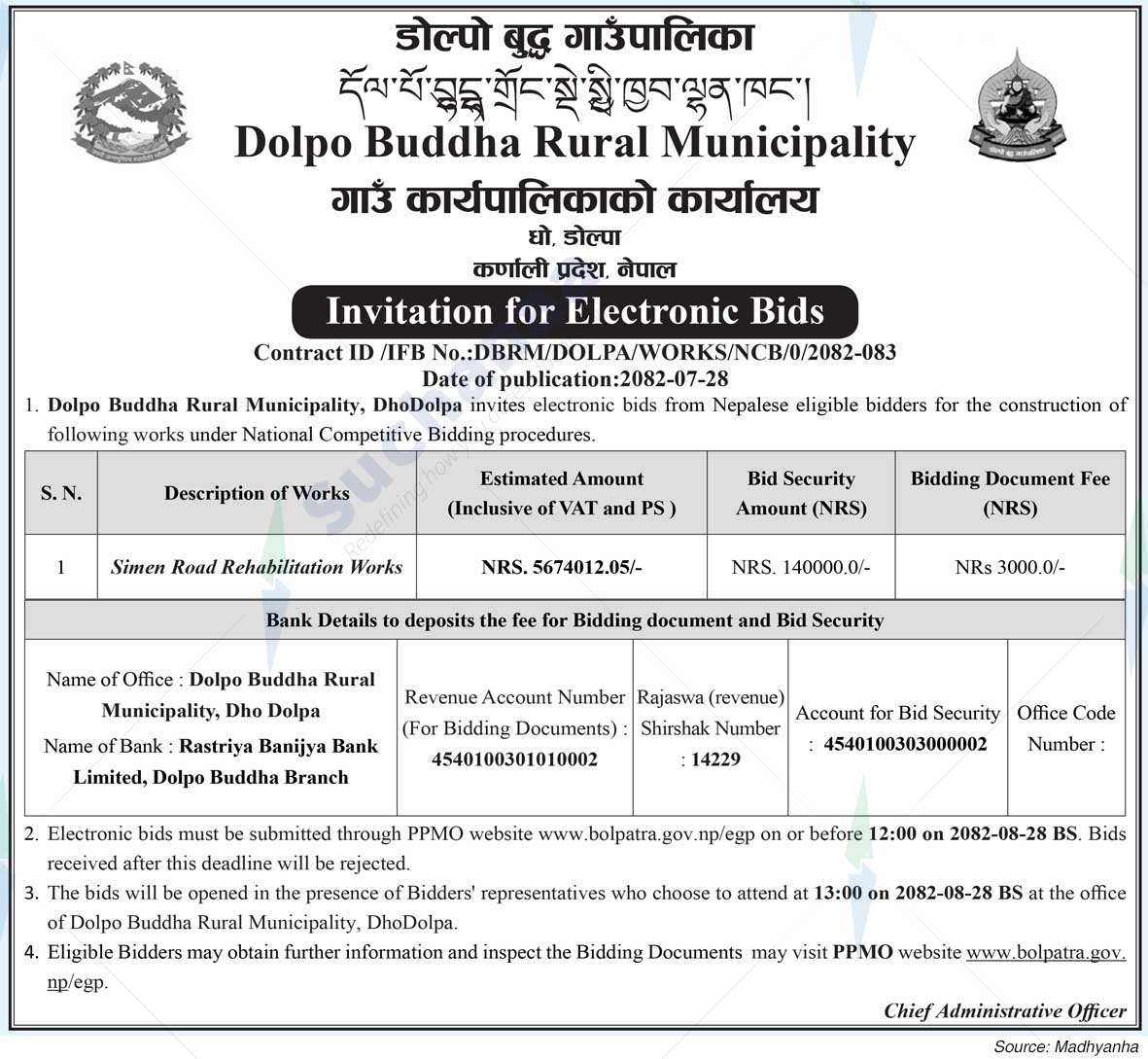 डोल्पो बुद्ध गाउँपालिका

དོལ་པོ་བུདྡྷ་གྲོང་སྡེ་སྤྱི་ཁྱབ་ལྷན་ཁང་།

Dolpo Buddha Rural Municipality

गाउँ कार्यपालिकाको कार्यालय

धो, डोल्पा

कर्णाली प्रदेश, नेपाल

Invitation for Electronic Bids

Contract ID /IFB No.:DBRM/DOLPA/WORKS/NCB/0/2082-083

Date of publication:2082-07-28

1. Dolpo Buddha Rural Municipality, DhoDolpa invites electronic bids from Nepalese eligible bidders for the construction of following works under National Competitive Bidding procedures.

| S. N. | Description of Works | Estimated Amount (Inclusive of VAT and PS ) | Bid Security Amount (NRS) | Bidding Document Fee (NRS) |
|---|---|---|---|---|
| 1 | Simen Road Rehabilitation Works | NRS. 5674012.05/- | NRS. 140000.0/- | NRs 3000.0/- |

Bank Details to deposits the fee for Bidding document and Bid Security

| Name of Office : Dolpo Buddha Rural Municipality, Dho Dolpa Name of Bank : Rastriya Banijya Bank Limited, Dolpo Buddha Branch | Revenue Account Number (For Bidding Documents) : 4540100301010002 | Rajaswa (revenue) Shirshak Number : 14229 | Account for Bid Security : 4540100303000002 | Office Code Number : |
|---|---|---|---|---|

2. Electronic bids must be submitted through PPMO website www.bolpatra.gov.np/egp on or before 12:00 on 2082-08-28 BS. Bids received after this deadline will be rejected.

3. The bids will be opened in the presence of Bidders' representatives who choose to attend at 13:00 on 2082-08-28 BS at the office of Dolpo Buddha Rural Municipality, DhoDolpa.

4. Eligible Bidders may obtain further information and inspect the Bidding Documents may visit PPMO website www.bolpatra.gov.np/egp.

Chief Administrative Officer

Source: Madhyanha